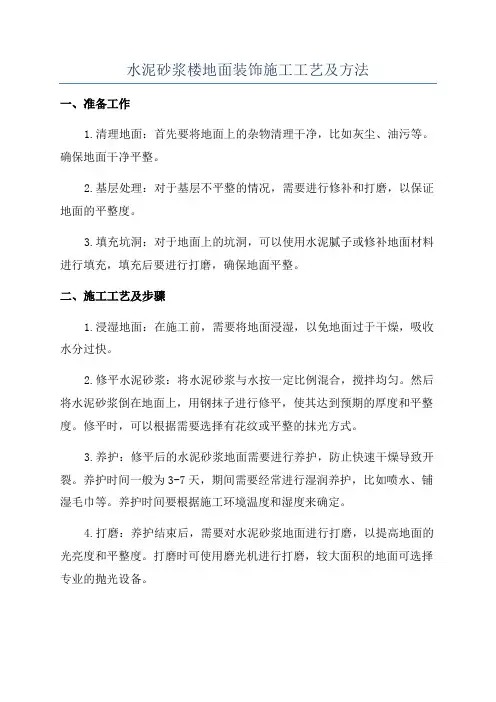 水泥砂浆楼地面装饰施工工艺及方法

一、准备工作

1.清理地面：首先要将地面上的杂物清理干净，比如灰尘、油污等。确保地面干净平整。

2.基层处理：对于基层不平整的情况，需要进行修补和打磨，以保证地面的平整度。

3.填充坑洞：对于地面上的坑洞，可以使用水泥腻子或修补地面材料进行填充，填充后要进行打磨，确保地面平整。

二、施工工艺及步骤

1.浸湿地面：在施工前，需要将地面浸湿，以免地面过于干燥，吸收水分过快。

2.修平水泥砂浆：将水泥砂浆与水按一定比例混合，搅拌均匀。然后将水泥砂浆倒在地面上，用钢抹子进行修平，使其达到预期的厚度和平整度。修平时，可以根据需要选择有花纹或平整的抹光方式。

3.养护：修平后的水泥砂浆地面需要进行养护，防止快速干燥导致开裂。养护时间一般为3-7天，期间需要经常进行湿润养护，比如喷水、铺湿毛巾等。养护时间要根据施工环境温度和湿度来确定。

4.打磨：养护结束后，需要对水泥砂浆地面进行打磨，以提高地面的光亮度和平整度。打磨时可使用磨光机进行打磨，较大面积的地面可选择专业的抛光设备。